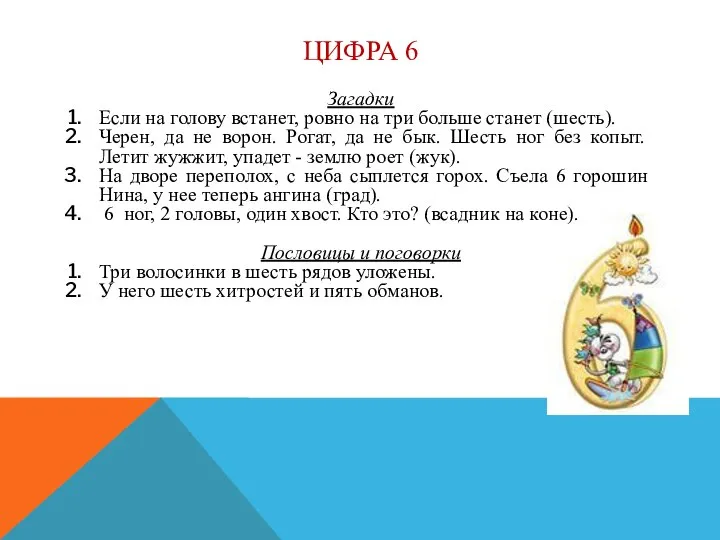 ЦИФРА 6

Загадки

1. Если на голову встанет, ровно на три больше станет (шесть).
2. Черен, да не ворон. Рогат, да не бык. Шесть ног без копыт. Летит жужжит, упадет - землю роет (жук).
3. На дворе переполох, с неба сыплется горох. Съела 6 горошин Нина, у нее теперь ангина (град).
4. 6 ног, 2 головы, один хвост. Кто это? (всадник на коне).

Пословицы и поговорки

1. Три волосинки в шесть рядов уложены.
2. У него шесть хитростей и пять обманов.